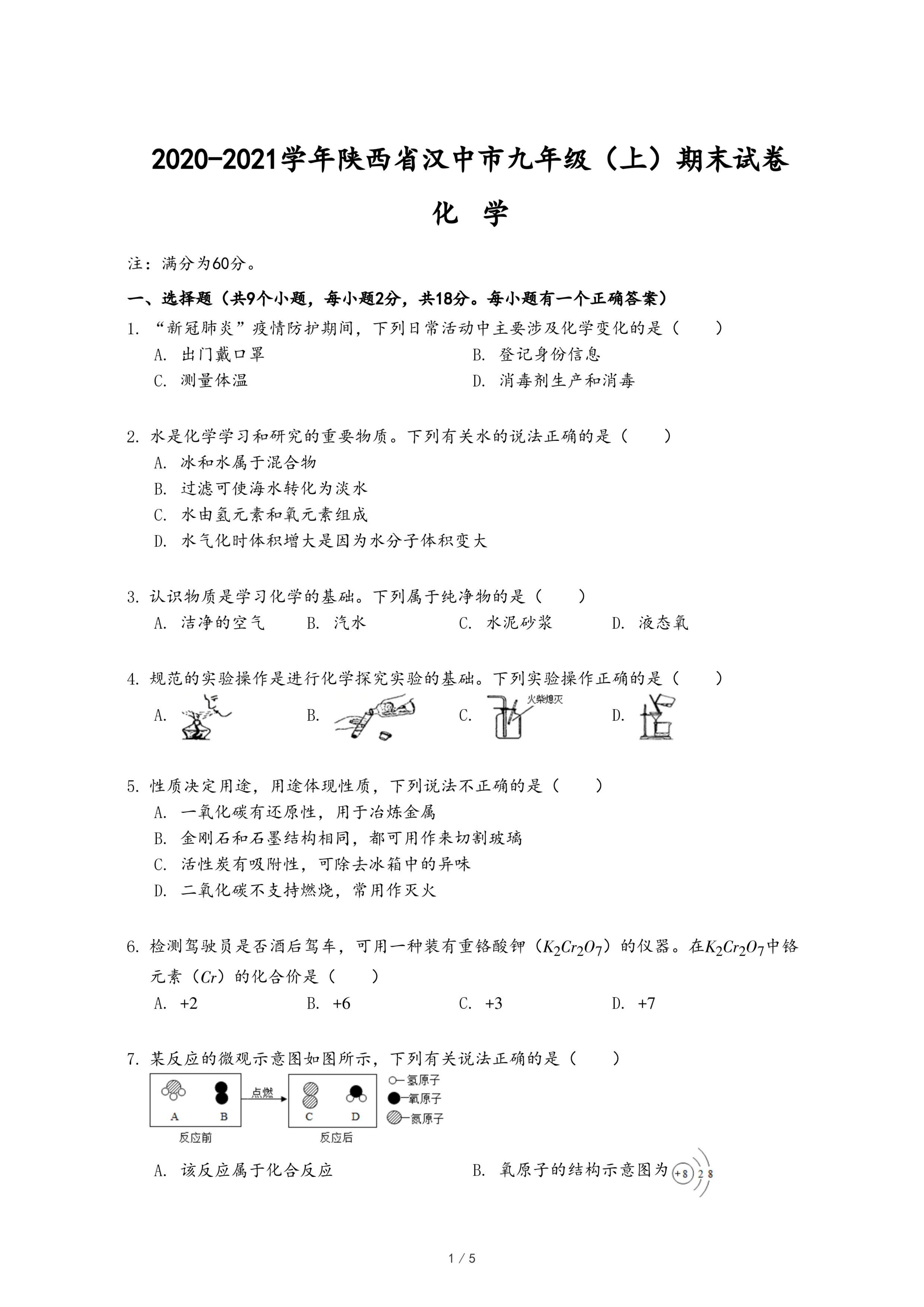 2020-2021学年陕西省汉中市九年级（上）期末试卷

化 学

注：满分为60分。

一、选择题（共9个小题，每小题2分，共18分。每小题有一个正确答案）

1. “新冠肺炎”疫情防护期间，下列日常活动中主要涉及化学变化的是（　　）

A. 出门戴口罩

B. 登记身份信息

C. 测量体温

D. 消毒剂生产和消毒

2. 水是化学学习和研究的重要物质。下列有关水的说法正确的是（　　）

A. 冰和水属于混合物

B. 过滤可使海水转化为淡水

C. 水由氢元素和氧元素组成

D. 水气化时体积增大是因为水分子体积变大

3. 认识物质是学习化学的基础。下列属于纯净物的是（　　）

A. 洁净的空气　B. 汽水　C. 水泥砂浆　D. 液态氧

4. 规范的实验操作是进行化学探究实验的基础。下列实验操作正确的是（　　）

A.　B.　C. 火柴熄灭　D.

5. 性质决定用途，用途体现性质，下列说法不正确的是（　　）

A. 一氧化碳有还原性，用于冶炼金属

B. 金刚石和石墨结构相同，都可用作来切割玻璃

C. 活性炭有吸附性，可除去冰箱中的异味

D. 二氧化碳不支持燃烧，常用作灭火

6. 检测驾驶员是否酒后驾车，可用一种装有重铬酸钾（$K_2Cr_2O_7$）的仪器。在$K_2Cr_2O_7$中铬元素（$Cr$）的化合价是（　　）

A. +2　B. +6　C. +3　D. +7

7. 某反应的微观示意图如图所示，下列有关说法正确的是（　　）

A　B　点燃　C　D　反应前　反应后　氢原子　氧原子　氮原子

A. 该反应属于化合反应

B. 氧原子的结构示意图为 +8 2 8

1 / 5